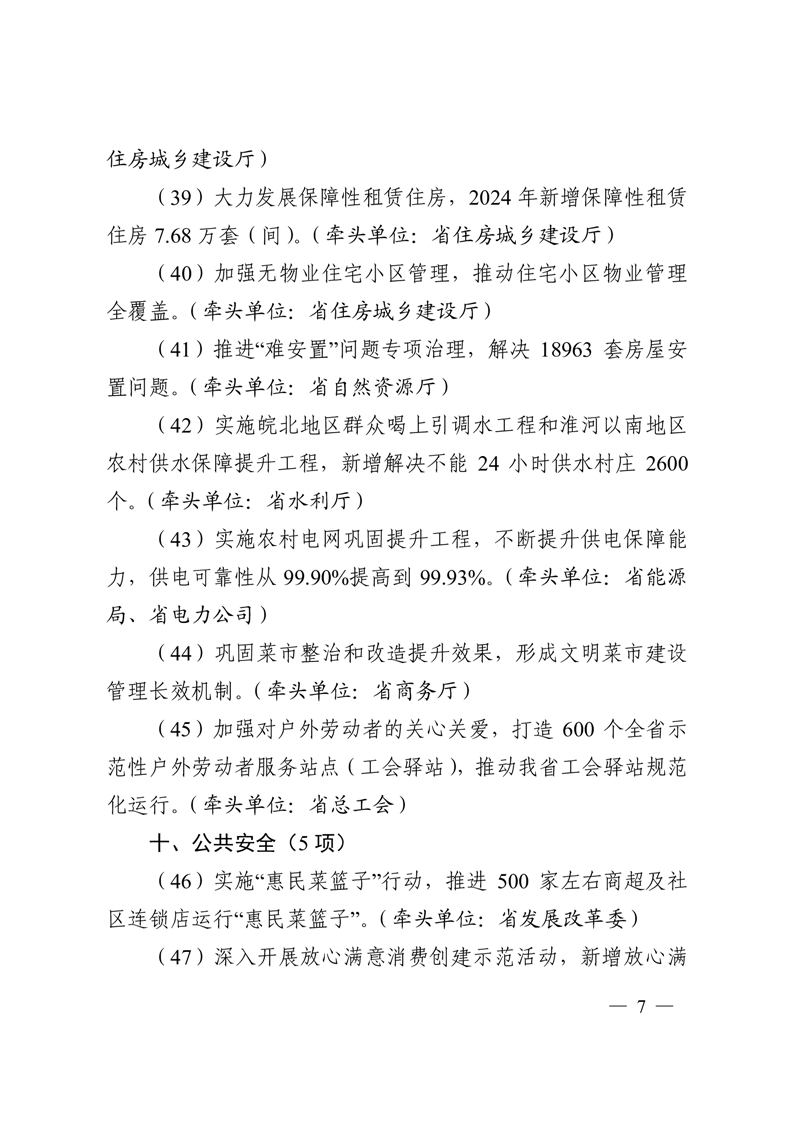 住房城乡建设厅）

（39）大力发展保障性租赁住房，2024年新增保障性租赁住房7.68万套（间）。（牵头单位：省住房城乡建设厅）

（40）加强无物业住宅小区管理，推动住宅小区物业管理全覆盖。（牵头单位：省住房城乡建设厅）

（41）推进“难安置”问题专项治理，解决18963套房屋安置问题。（牵头单位：省自然资源厅）

（42）实施皖北地区群众喝上引调水工程和淮河以南地区农村供水保障提升工程，新增解决不能24小时供水村庄2600个。（牵头单位：省水利厅）

（43）实施农村电网巩固提升工程，不断提升供电保障能力，供电可靠性从99.90%提高到99.93%。（牵头单位：省能源局、省电力公司）

（44）巩固菜市整治和改造提升效果，形成文明菜市建设管理长效机制。（牵头单位：省商务厅）

（45）加强对户外劳动者的关心关爱，打造600个全省示范性户外劳动者服务站点（工会驿站），推动我省工会驿站规范化运行。（牵头单位：省总工会）

十、公共安全（5项）

（46）实施“惠民菜篮子”行动，推进500家左右商超及社区连锁店运行“惠民菜篮子”。（牵头单位：省发展改革委）

（47）深入开展放心满意消费创建示范活动，新增放心满

— 7 —